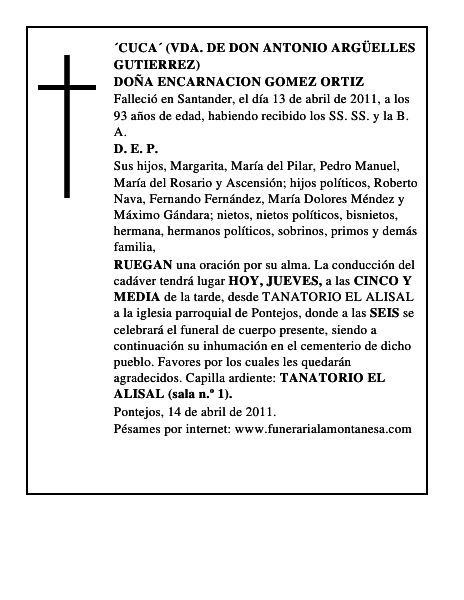 ´CUCA´ (VDA. DE DON ANTONIO ARGÜELLES GUTIERREZ)
DOÑA ENCARNACION GOMEZ ORTIZ
Falleció en Santander, el día 13 de abril de 2011, a los 93 años de edad, habiendo recibido los SS. SS. y la B. A.
D. E. P.
Sus hijos, Margarita, María del Pilar, Pedro Manuel, María del Rosario y Ascensión; hijos políticos, Roberto Nava, Fernando Fernández, María Dolores Méndez y Máximo Gándara; nietos, nietos políticos, bisnietos, hermana, hermanos políticos, sobrinos, primos y demás familia,
RUEGAN una oración por su alma. La conducción del cadáver tendrá lugar HOY, JUEVES, a las CINCO Y MEDIA de la tarde, desde TANATORIO EL ALISAL a la iglesia parroquial de Pontejos, donde a las SEIS se celebrará el funeral de cuerpo presente, siendo a continuación su inhumación en el cementerio de dicho pueblo. Favores por los cuales les quedarán agradecidos. Capilla ardiente: TANATORIO EL ALISAL (sala n.º 1).
Pontejos, 14 de abril de 2011.
Pésames por internet: www.funerarialamontanesa.com